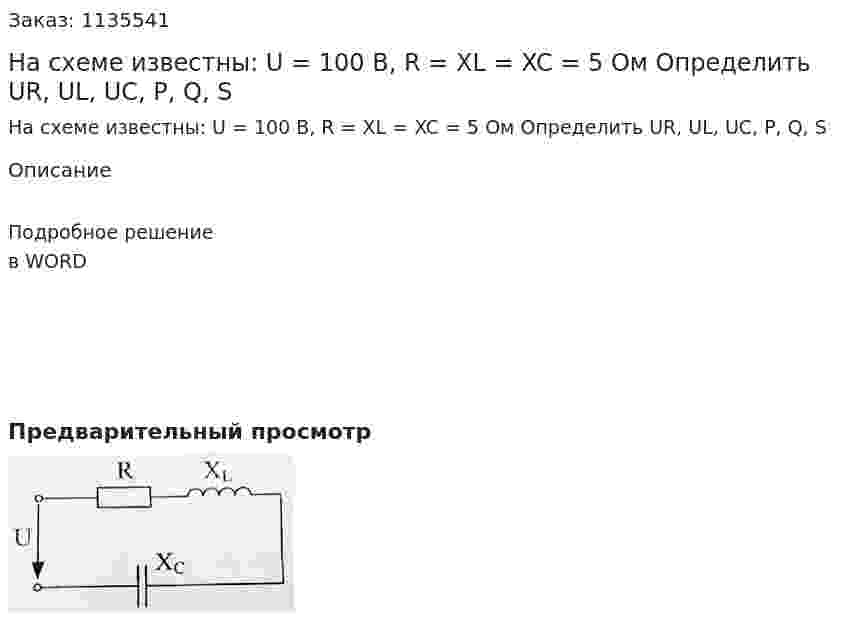 Заказ: 1135541

На схеме известны: U = 100 В, R = XL = XC = 5 Ом Определить UR, UL, UC, P, Q, S

На схеме известны: U = 100 В, R = XL = XC = 5 Ом Определить UR, UL, UC, P, Q, S

Описание

Подробное решение
в WORD

Предварительный просмотр

R

$X_L$

U

$X_C$